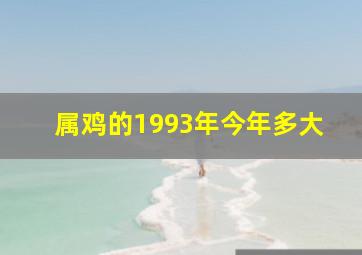 属鸡的1993年今年多大